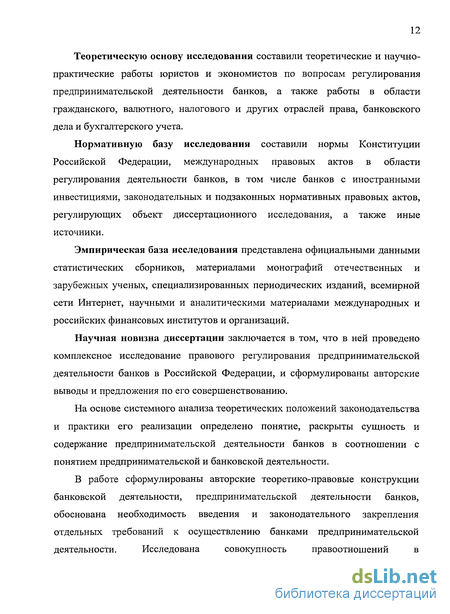 12

Теоретическую основу исследования составили теоретические и научно-практические работы юристов и экономистов по вопросам регулирования предпринимательской деятельности банков, а также работы в области гражданского, валютного, налогового и других отраслей права, банковского дела и бухгалтерского учета.

Нормативную базу исследования составили нормы Конституции Российской Федерации, международных правовых актов в области регулирования деятельности банков, в том числе банков с иностранными инвестициями, законодательных и подзаконных нормативных правовых актов, регулирующих объект диссертационного исследования, а также иные источники.

Эмпирическая база исследования представлена официальными данными статистических сборников, материалами монографий отечественных и зарубежных ученых, специализированных периодических изданий, всемирной сети Интернет, научными и аналитическими материалами международных и российских финансовых институтов и организаций.

Научная новизна диссертации заключается в том, что в ней проведено комплексное исследование правового регулирования предпринимательской деятельности банков в Российской Федерации, и сформулированы авторские выводы и предложения по его совершенствованию.

На основе системного анализа теоретических положений законодательства и практики его реализации определено понятие, раскрыты сущность и содержание предпринимательской деятельности банков в соотношении с понятием предпринимательской и банковской деятельности.

В работе сформулированы авторские теоретико-правовые конструкции банковской деятельности, предпринимательской деятельности банков, обоснована необходимость введения и законодательного закрепления отдельных требований к осуществлению банками предпринимательской деятельности. Исследована совокупность правоотношений в

dsLib.net
библиотека диссертаций